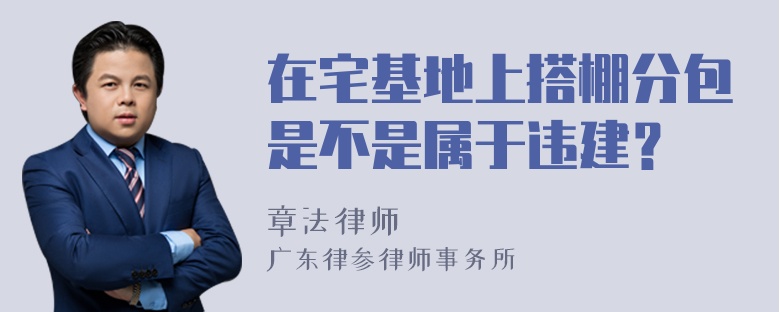 在宅基地上搭棚分包是不是属于违建？

章法律师
广东律参律师事务所